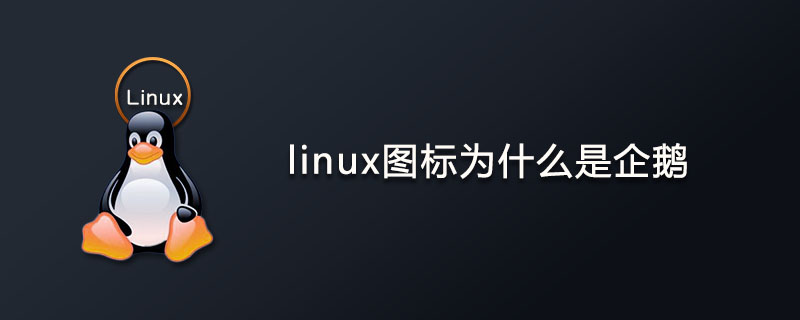 Linux

linux图标为什么是企鹅